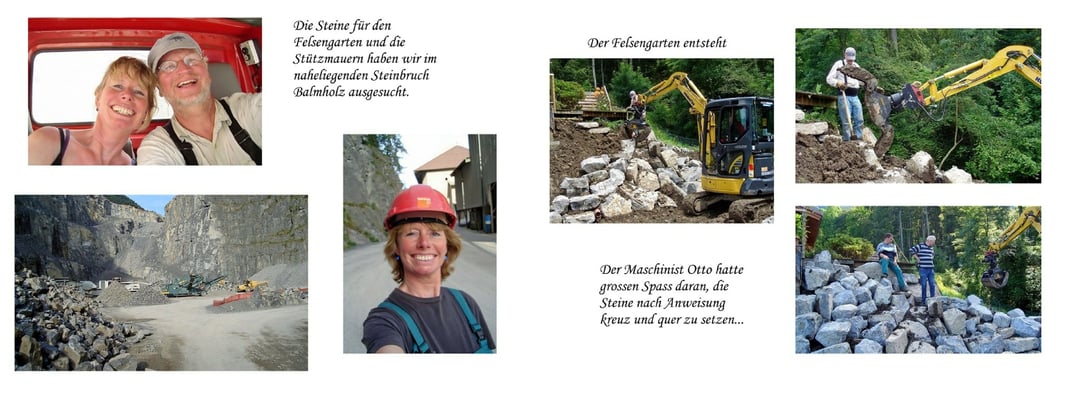 Die Steine für den Felsengarten und die Stützmauern haben wir im naheliegenden Steinbruch Balmholz ausgesucht.

Der Felsengarten entsteht

Der Maschinist Otto hatte grossen Spass daran, die Steine nach Anweisung kreuz und quer zu setzen...